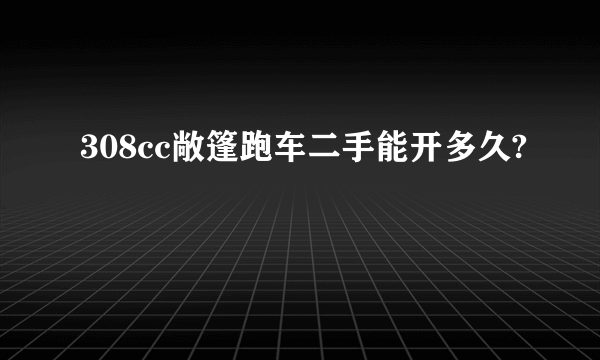 308cc敞篷跑车二手能开多久?